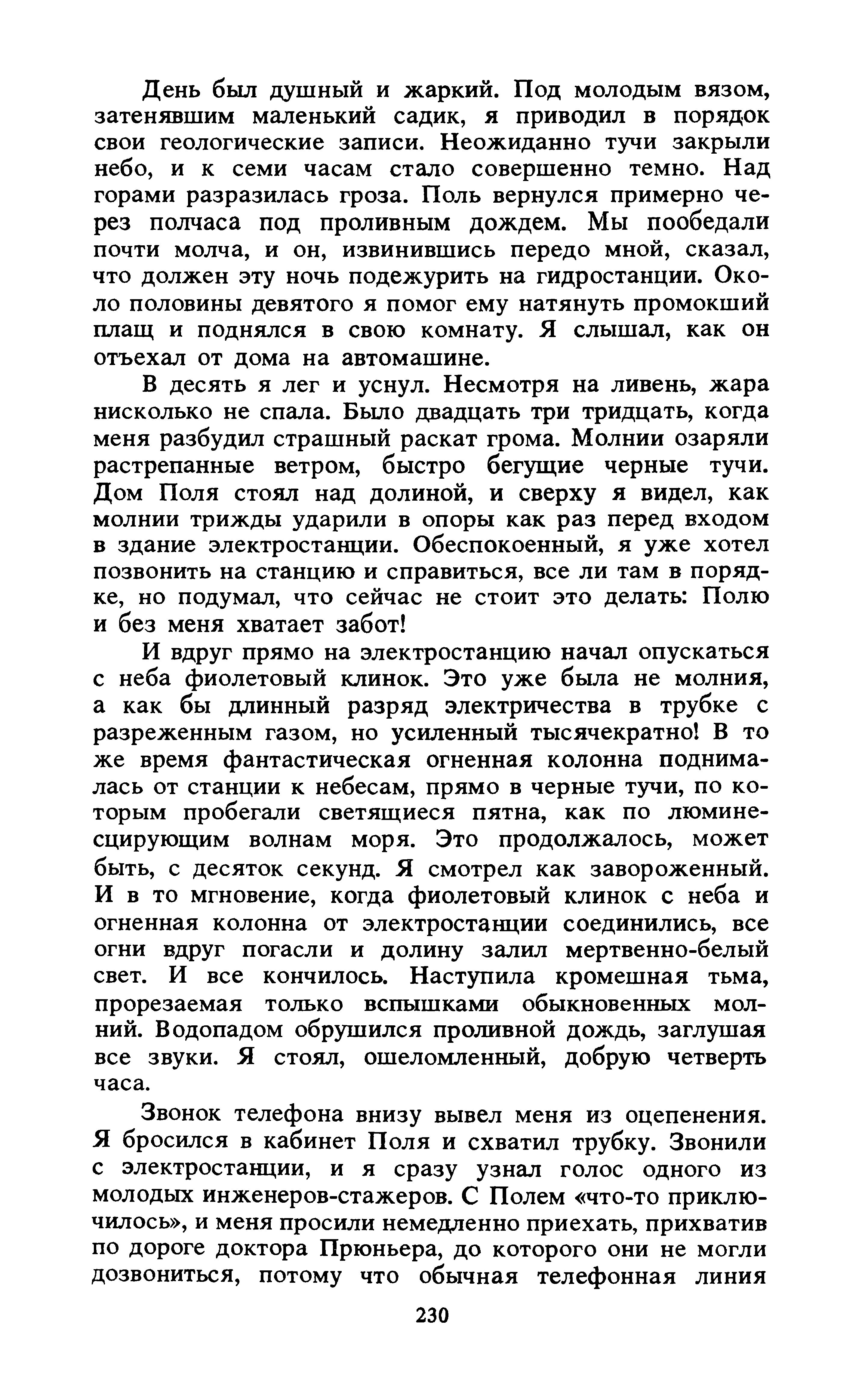 День был душный и жаркий. Под молодым вязом, затенявшим маленький садик, я приводил в порядок свои геологические записи. Неожиданно тучи закрыли небо, и к семи часам стало совершенно темно. Над горами разразилась гроза. Поль вернулся примерно через полчаса под проливным дождем. Мы пообедали почти молча, и он, извинившись передо мной, сказал, что должен эту ночь подежурить на гидростанции. Около половины девятого я помог ему натянуть промокший плащ и поднялся в свою комнату. Я слышал, как он отъехал от дома на автомашине.

В десять я лег и уснул. Несмотря на ливень, жара нисколько не спала. Было двадцать три тридцать, когда меня разбудил страшный раскат грома. Молнии озаряли растрепанные ветром, быстро бегущие черные тучи. Дом Поля стоял над долиной, и сверху я видел, как молнии трижды ударили в опоры как раз перед входом в здание электростанции. Обеспокоенный, я уже хотел позвонить на станцию и справиться, все ли там в порядке, но подумал, что сейчас не стоит это делать: Полю и без меня хватает забот!

И вдруг прямо на электростанцию начал опускаться с неба фиолетовый клинок. Это уже была не молния, а как бы длинный разряд электричества в трубке с разреженным газом, но усиленный тысячекратно! В то же время фантастическая огненная колонна поднималась от станции к небесам, прямо в черные тучи, по которым пробегали светящиеся пятна, как по люминесцирующим волнам моря. Это продолжалось, может быть, с десяток секунд. Я смотрел как завороженный. И в то мгновение, когда фиолетовый клинок с неба и огненная колонна от электростанции соединились, все огни вдруг погасли и долину залил мертвенно-белый свет. И все кончилось. Наступила кромешная тьма, прорезаемая только вспышками обыкновенных молний. Водопадом обрушился проливной дождь, заглушая все звуки. Я стоял, ошеломленный, добрую четверть часа.

Звонок телефона внизу вывел меня из оцепенения. Я бросился в кабинет Поля и схватил трубку. Звонили с электростанции, и я сразу узнал голос одного из молодых инженеров-стажеров. С Полем «что-то приключилось», и меня просили немедленно приехать, прихватив по дороге доктора Прюньера, до которого они не могли дозвониться, потому что обычная телефонная линия

230